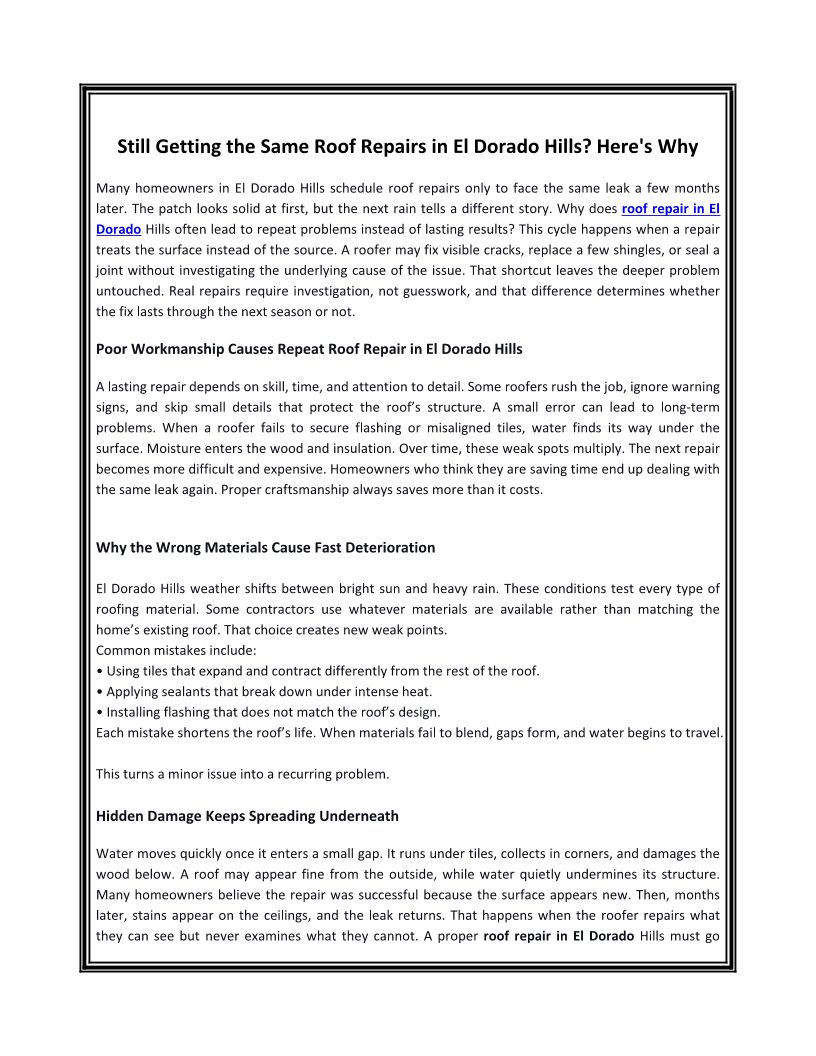 Still Getting the Same Roof Repairs in El Dorado Hills? Here's Why

Many homeowners in El Dorado Hills schedule roof repairs only to face the same leak a few months later. The patch looks solid at first, but the next rain tells a different story. Why does roof repair in El Dorado Hills often lead to repeat problems instead of lasting results? This cycle happens when a repair treats the surface instead of the source. A roofer may fix visible cracks, replace a few shingles, or seal a joint without investigating the underlying cause of the issue. That shortcut leaves the deeper problem untouched. Real repairs require investigation, not guesswork, and that difference determines whether the fix lasts through the next season or not.

Poor Workmanship Causes Repeat Roof Repair in El Dorado Hills

A lasting repair depends on skill, time, and attention to detail. Some roofers rush the job, ignore warning signs, and skip small details that protect the roof's structure. A small error can lead to long-term problems. When a roofer fails to secure flashing or misaligned tiles, water finds its way under the surface. Moisture enters the wood and insulation. Over time, these weak spots multiply. The next repair becomes more difficult and expensive. Homeowners who think they are saving time end up dealing with the same leak again. Proper craftsmanship always saves more than it costs.

Why the Wrong Materials Cause Fast Deterioration

El Dorado Hills weather shifts between bright sun and heavy rain. These conditions test every type of roofing material. Some contractors use whatever materials are available rather than matching the home's existing roof. That choice creates new weak points.
Common mistakes include:
• Using tiles that expand and contract differently from the rest of the roof.
• Applying sealants that break down under intense heat.
• Installing flashing that does not match the roof's design.
Each mistake shortens the roof's life. When materials fail to blend, gaps form, and water begins to travel.

This turns a minor issue into a recurring problem.

Hidden Damage Keeps Spreading Underneath

Water moves quickly once it enters a small gap. It runs under tiles, collects in corners, and damages the wood below. A roof may appear fine from the outside, while water quietly undermines its structure. Many homeowners believe the repair was successful because the surface appears new. Then, months later, stains appear on the ceilings, and the leak returns. That happens when the roofer repairs what they can see but never examines what they cannot. A proper roof repair in El Dorado Hills must go